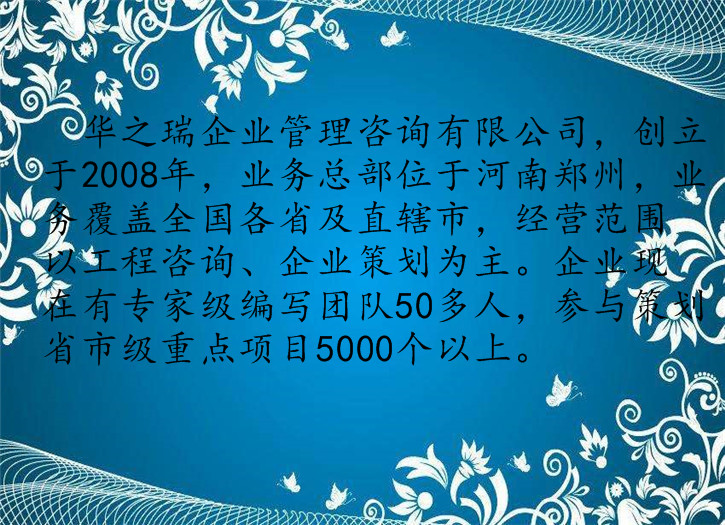 华之瑞企业管理咨询有限公司，创立于2008年，业务总部位于河南郑州，业务覆盖全国各省及直辖市，经营范围以工程咨询、企业策划为主。企业现在有专家级编写团队50多人，参与策划省市级重点项目5000个以上。